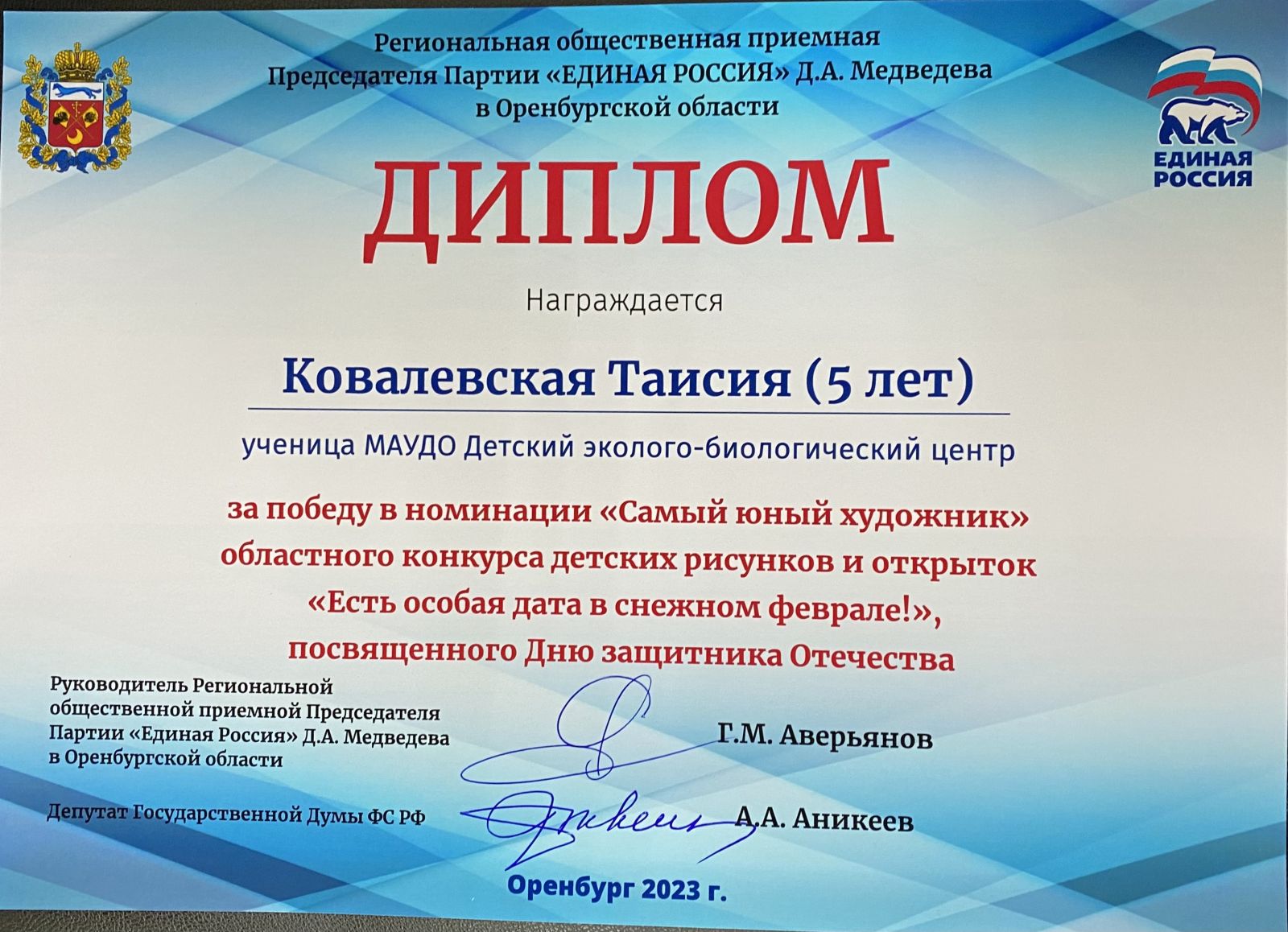 Региональная общественная приемная
Председателя Партии «ЕДИНАЯ РОССИЯ» Д.А. Медведева
в Оренбургской области

ЕДИНАЯ РОССИЯ

ДИПЛОМ

Награждается

Ковалевская Таисия (5 лет)

ученица МАУДО Детский эколого-биологический центр

за победу в номинации «Самый юный художник»
областного конкурса детских рисунков и открыток
«Есть особая дата в снежном феврале!»,
посвященного Дню защитника Отечества

Руководитель Региональной общественной приемной Председателя Партии «Единая Россия» Д.А. Медведева в Оренбургской области

Г.М. Аверьянов

Депутат Государственной Думы ФС РФ

А.А. Аникеев

Оренбург 2023 г.